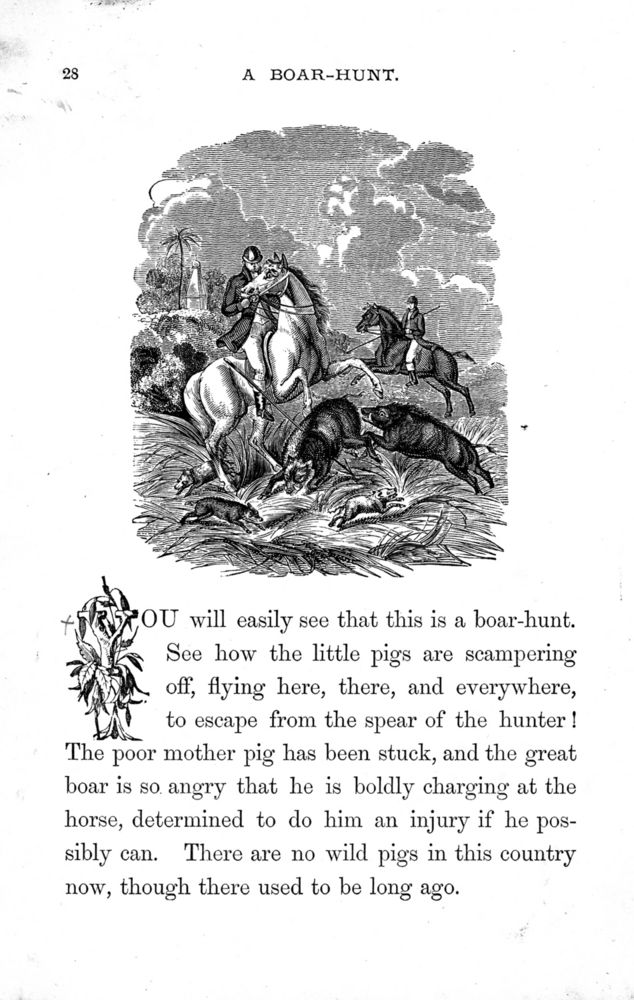 28 A BOAR-HUNT.

YOU will easily see that this is a boar-hunt. See how the little pigs are scampering off, flying here, there, and everywhere, to escape from the spear of the hunter! The poor mother pig has been stuck, and the great boar is so angry that he is boldly charging at the horse, determined to do him an injury if he possibly can. There are no wild pigs in this country now, though there used to be long ago.